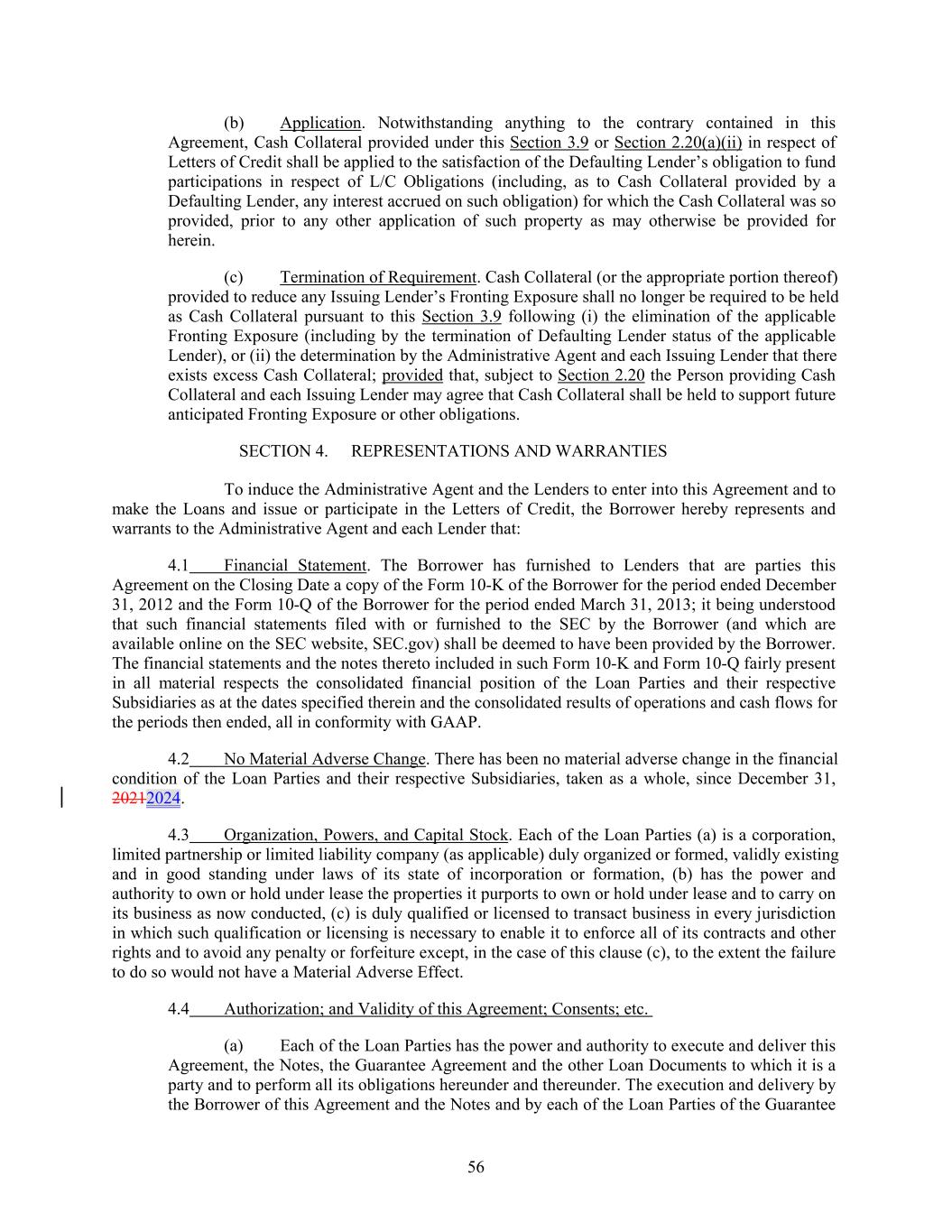 (b) Application. Notwithstanding anything to the contrary contained in this Agreement, Cash Collateral provided under this Section 3.9 or Section 2.20(a)(ii) in respect of Letters of Credit shall be applied to the satisfaction of the Defaulting Lender's obligation to fund participations in respect of L/C Obligations (including, as to Cash Collateral provided by a Defaulting Lender, any interest accrued on such obligation) for which the Cash Collateral was so provided, prior to any other application of such property as may otherwise be provided for herein.

(c) Termination of Requirement. Cash Collateral (or the appropriate portion thereof) provided to reduce any Issuing Lender's Fronting Exposure shall no longer be required to be held as Cash Collateral pursuant to this Section 3.9 following (i) the elimination of the applicable Fronting Exposure (including by the termination of Defaulting Lender status of the applicable Lender), or (ii) the determination by the Administrative Agent and each Issuing Lender that there exists excess Cash Collateral; provided that, subject to Section 2.20 the Person providing Cash Collateral and each Issuing Lender may agree that Cash Collateral shall be held to support future anticipated Fronting Exposure or other obligations.

SECTION 4. REPRESENTATIONS AND WARRANTIES

To induce the Administrative Agent and the Lenders to enter into this Agreement and to make the Loans and issue or participate in the Letters of Credit, the Borrower hereby represents and warrants to the Administrative Agent and each Lender that:

4.1 Financial Statement. The Borrower has furnished to Lenders that are parties this Agreement on the Closing Date a copy of the Form 10-K of the Borrower for the period ended December 31, 2012 and the Form 10-Q of the Borrower for the period ended March 31, 2013; it being understood that such financial statements filed with or furnished to the SEC by the Borrower (and which are available online on the SEC website, SEC.gov) shall be deemed to have been provided by the Borrower. The financial statements and the notes thereto included in such Form 10-K and Form 10-Q fairly present in all material respects the consolidated financial position of the Loan Parties and their respective Subsidiaries as at the dates specified therein and the consolidated results of operations and cash flows for the periods then ended, all in conformity with GAAP.

4.2 No Material Adverse Change. There has been no material adverse change in the financial condition of the Loan Parties and their respective Subsidiaries, taken as a whole, since December 31, 20212024.

4.3 Organization, Powers, and Capital Stock. Each of the Loan Parties (a) is a corporation, limited partnership or limited liability company (as applicable) duly organized or formed, validly existing and in good standing under laws of its state of incorporation or formation, (b) has the power and authority to own or hold under lease the properties it purports to own or hold under lease and to carry on its business as now conducted, (c) is duly qualified or licensed to transact business in every jurisdiction in which such qualification or licensing is necessary to enable it to enforce all of its contracts and other rights and to avoid any penalty or forfeiture except, in the case of this clause (c), to the extent the failure to do so would not have a Material Adverse Effect.

4.4 Authorization; and Validity of this Agreement; Consents; etc.

(a) Each of the Loan Parties has the power and authority to execute and deliver this Agreement, the Notes, the Guarantee Agreement and the other Loan Documents to which it is a party and to perform all its obligations hereunder and thereunder. The execution and delivery by the Borrower of this Agreement and the Notes and by each of the Loan Parties of the Guarantee

56